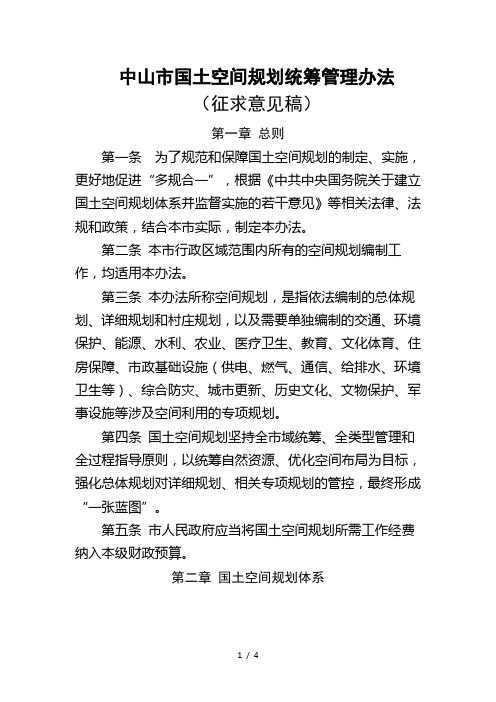 中山市国土空间规划统筹管理办法
（征求意见稿）

第一章 总则

第一条 为了规范和保障国土空间规划的制定、实施，更好地促进“多规合一”，根据《中共中央国务院关于建立国土空间规划体系并监督实施的若干意见》等相关法律、法规和政策，结合本市实际，制定本办法。

第二条 本市行政区域范围内所有的空间规划编制工作，均适用本办法。

第三条 本办法所称空间规划，是指依法编制的总体规划、详细规划和村庄规划，以及需要单独编制的交通、环境保护、能源、水利、农业、医疗卫生、教育、文化体育、住房保障、市政基础设施（供电、燃气、通信、给排水、环境卫生等）、综合防灾、城市更新、历史文化、文物保护、军事设施等涉及空间利用的专项规划。

第四条 国土空间规划坚持全市域统筹、全类型管理和全过程指导原则，以统筹自然资源、优化空间布局为目标，强化总体规划对详细规划、相关专项规划的管控，最终形成“一张蓝图”。

第五条 市人民政府应当将国土空间规划所需工作经费纳入本级财政预算。

第二章 国土空间规划体系

1 / 4